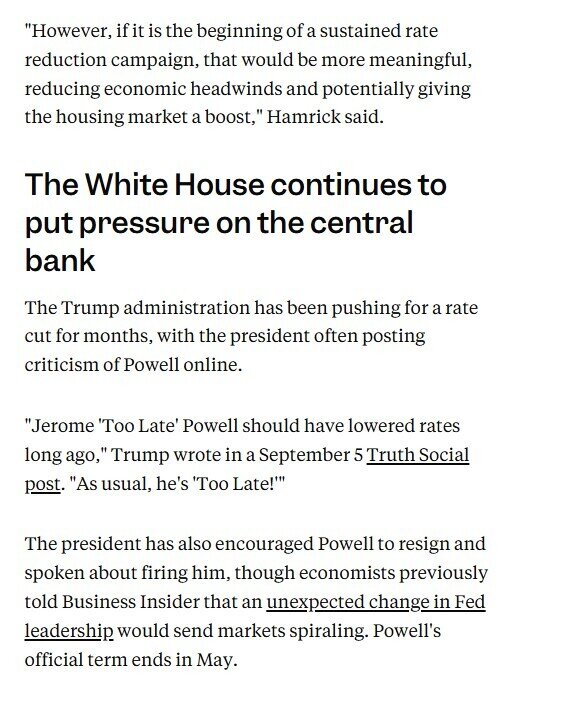 "However, if it is the beginning of a sustained rate reduction campaign, that would be more meaningful, reducing economic headwinds and potentially giving the housing market a boost," Hamrick said.

The White House continues to put pressure on the central bank

The Trump administration has been pushing for a rate cut for months, with the president often posting criticism of Powell online.

"Jerome 'Too Late' Powell should have lowered rates long ago," Trump wrote in a September 5 Truth Social post. "As usual, he's 'Too Late!'"

The president has also encouraged Powell to resign and spoken about firing him, though economists previously told Business Insider that an unexpected change in Fed leadership would send markets spiraling. Powell's official term ends in May.